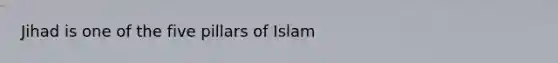 Jihad is one of the five pillars of Islam